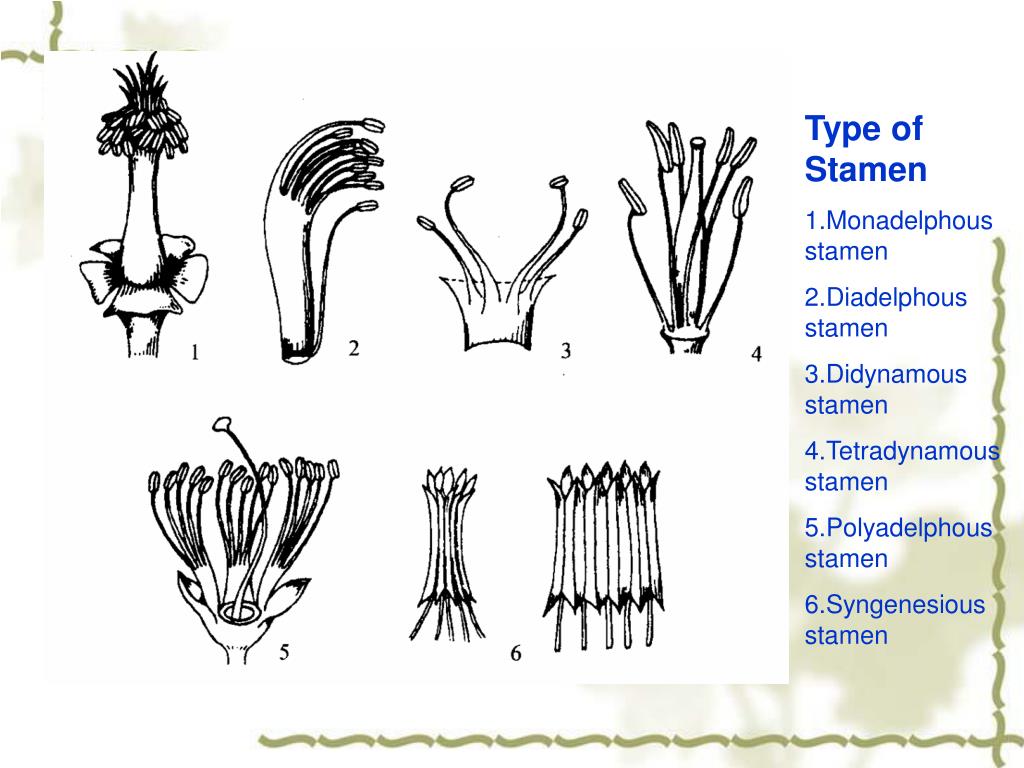 1

2

3

4

5

6

Type of Stamen

1.Monadelphous stamen

2.Diadelphous stamen

3.Didynamous stamen

4.Tetradynamous stamen

5.Polyadelphous stamen

6.Syngenesious stamen